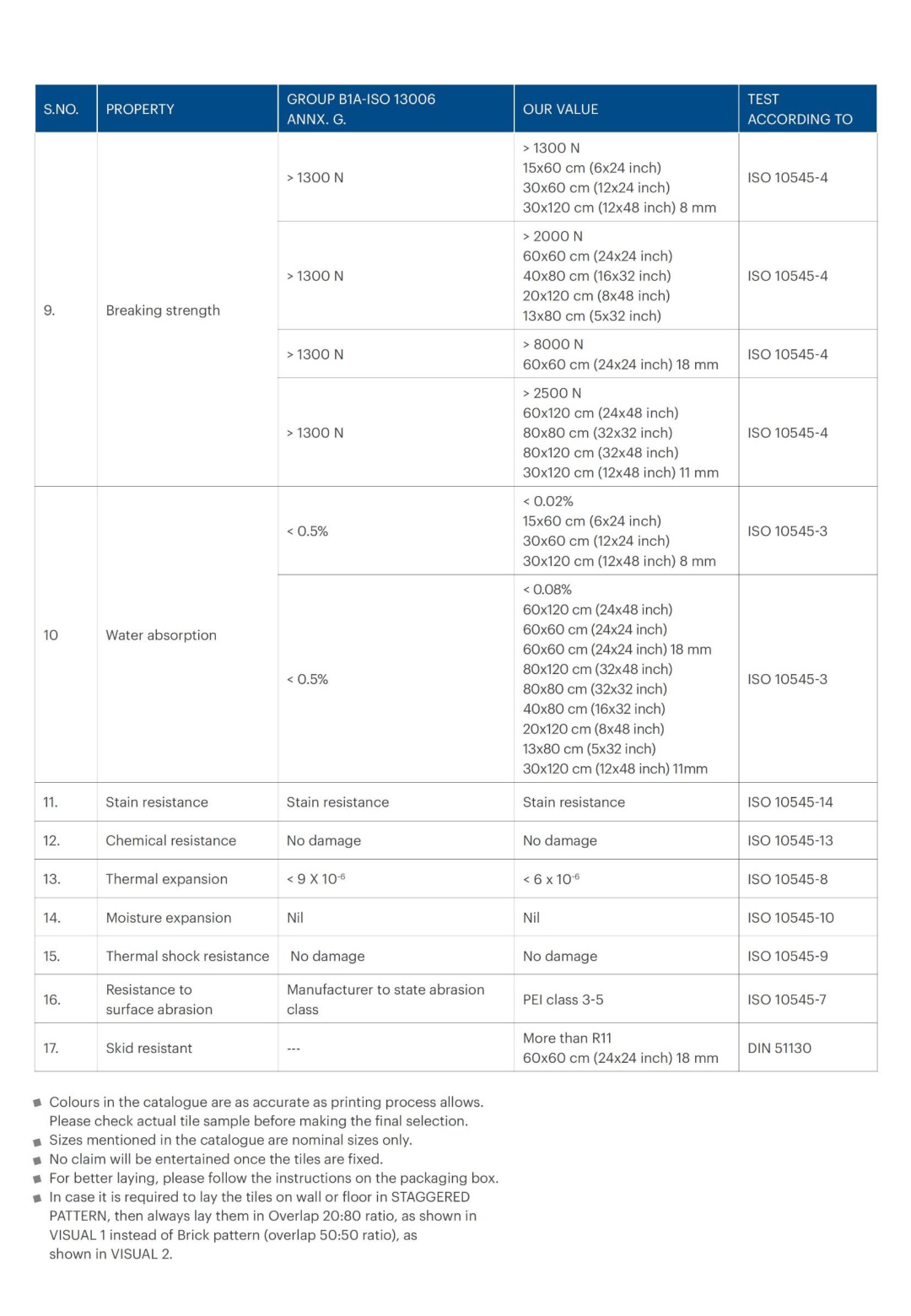 | S.NO. | PROPERTY | GROUP B1A-ISO 13006 ANNX. G. | OUR VALUE | TEST ACCORDING TO |
|---|---|---|---|---|
| 9. | Breaking strength | > 1300 N | > 1300 N 15x60 cm (6x24 inch) 30x60 cm (12x24 inch) 30x120 cm (12x48 inch) 8 mm | ISO 10545-4 |
| | | > 1300 N | > 2000 N 60x60 cm (24x24 inch) 40x80 cm (16x32 inch) 20x120 cm (8x48 inch) 13x80 cm (5x32 inch) | ISO 10545-4 |
| | | > 1300 N | > 8000 N 60x60 cm (24x24 inch) 18 mm | ISO 10545-4 |
| | | > 1300 N | > 2500 N 60x120 cm (24x48 inch) 80x80 cm (32x32 inch) 80x120 cm (32x48 inch) 30x120 cm (12x48 inch) 11 mm | ISO 10545-4 |
| 10 | Water absorption | < 0.5% | < 0.02% 15x60 cm (6x24 inch) 30x60 cm (12x24 inch) 30x120 cm (12x48 inch) 8 mm | ISO 10545-3 |
| | | < 0.5% | < 0.08% 60x120 cm (24x48 inch) 60x60 cm (24x24 inch) 60x60 cm (24x24 inch) 18 mm 80x120 cm (32x48 inch) 80x80 cm (32x32 inch) 40x80 cm (16x32 inch) 20x120 cm (8x48 inch) 13x80 cm (5x32 inch) 30x120 cm (12x48 inch) 11mm | ISO 10545-3 |
| 11. | Stain resistance | Stain resistance | Stain resistance | ISO 10545-14 |
| 12. | Chemical resistance | No damage | No damage | ISO 10545-13 |
| 13. | Thermal expansion | < 9 X $10^{-6}$ | < 6 x $10^{-6}$ | ISO 10545-8 |
| 14. | Moisture expansion | Nil | Nil | ISO 10545-10 |
| 15. | Thermal shock resistance | No damage | No damage | ISO 10545-9 |
| 16. | Resistance to surface abrasion | Manufacturer to state abrasion class | PEI class 3-5 | ISO 10545-7 |
| 17. | Skid resistant | --- | More than R11 60x60 cm (24x24 inch) 18 mm | DIN 51130 |

Colours in the catalogue are as accurate as printing process allows. Please check actual tile sample before making the final selection.
Sizes mentioned in the catalogue are nominal sizes only.
No claim will be entertained once the tiles are fixed.
For better laying, please follow the instructions on the packaging box.
In case it is required to lay the tiles on wall or floor in STAGGERED PATTERN, then always lay them in Overlap 20:80 ratio, as shown in VISUAL 1 instead of Brick pattern (overlap 50:50 ratio), as shown in VISUAL 2.